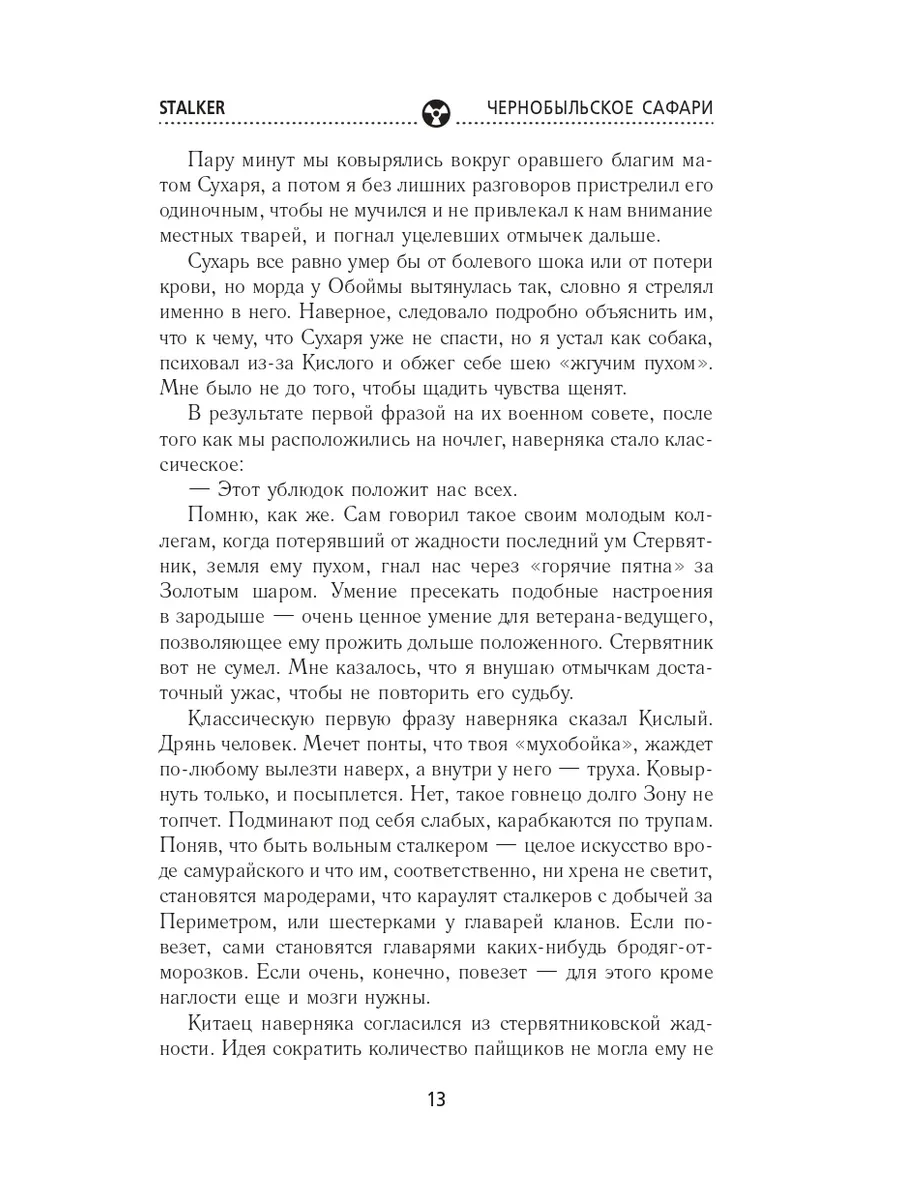 STALKER ЧЕРНОБЫЛЬСКОЕ САФАРИ

Пару минут мы ковырялись вокруг оравшего благим матом Сухаря, а потом я без лишних разговоров пристрелил его одиночным, чтобы не мучился и не привлекал к нам внимание местных тварей, и погнал уцелевших отмычек дальше.

Сухарь все равно умер бы от болевого шока или от потери крови, но морда у Обоймы вытянулась так, словно я стрелял именно в него. Наверное, следовало подробно объяснить им, что к чему, что Сухаря уже не спасти, но я устал как собака, психовал из-за Кислого и обжег себе шею «жгучим пухом». Мне было не до того, чтобы щадить чувства щенят.

В результате первой фразой на их военном совете, после того как мы расположились на ночлег, наверняка стало классическое:

— Этот ублюдок положит нас всех.

Помню, как же. Сам говорил такое своим молодым коллегам, когда потерявший от жадности последний ум Стервятник, земля ему пухом, гнал нас через «горячие пятна» за Золотым шаром. Умение пресекать подобные настроения в зародыше — очень ценное умение для ветерана-ведущего, позволяющее ему прожить дольше положенного. Стервятник вот не сумел. Мне казалось, что я внушаю отмычкам достаточный ужас, чтобы не повторить его судьбу.

Классическую первую фразу наверняка сказал Кислый. Дрянь человек. Мечет понты, что твоя «мухобойка», жаждет по-любому вылезти наверх, а внутри у него — труха. Ковырнуть только, и посыплется. Нет, такое говнецо долго Зону не топчет. Подминают под себя слабых, карабкаются по трупам. Поняв, что быть вольным сталкером — целое искусство вроде самурайского и что им, соответственно, ни хрена не светит, становятся мародерами, что караулят сталкеров с добычей за Периметром, или шестерками у главарей кланов. Если повезет, сами становятся главарями каких-нибудь бродяг-отморозков. Если очень, конечно, повезет — для этого кроме наглости еще и мозги нужны.

Китаец наверняка согласился из стервятниковской жадности. Идея сократить количество пайщиков не могла ему не

13